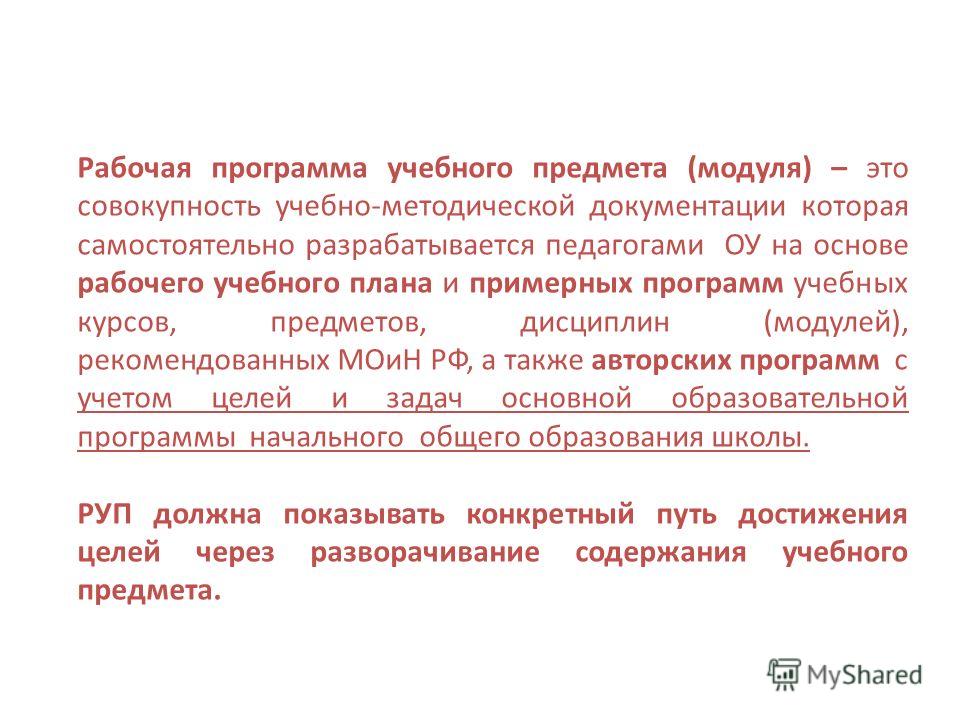 Рабочая программа учебного предмета (модуля) – это совокупность учебно-методической документации которая самостоятельно разрабатывается педагогами ОУ на основе рабочего учебного плана и примерных программ учебных курсов, предметов, дисциплин (модулей), рекомендованных МОиН РФ, а также авторских программ с учетом целей и задач основной образовательной программы начального общего образования школы.

РУП должна показывать конкретный путь достижения целей через разворачивание содержания учебного предмета.

MyShared